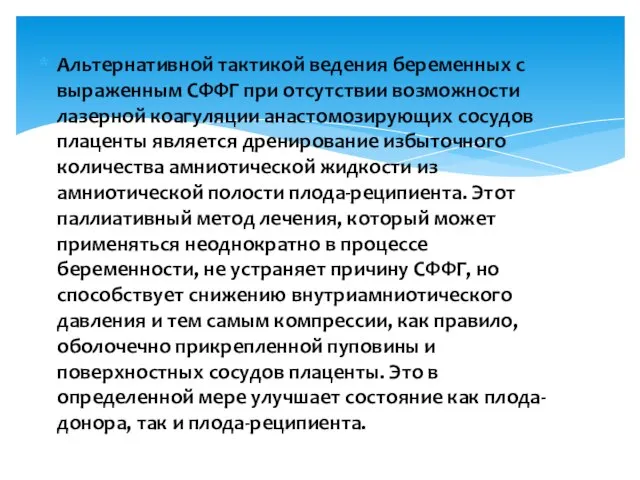 Альтернативной тактикой ведения беременных с выраженным СФФГ при отсутствии возможности лазерной коагуляции анастомозирующих сосудов плаценты является дренирование избыточного количества амниотической жидкости из амниотической полости плода-реципиента. Этот паллиативный метод лечения, который может применяться неоднократно в процессе беременности, не устраняет причину СФФГ, но способствует снижению внутриамниотического давления и тем самым компрессии, как правило, оболочечно прикрепленной пуповины и поверхностных сосудов плаценты. Это в определенной мере улучшает состояние как плода-донора, так и плода-реципиента.